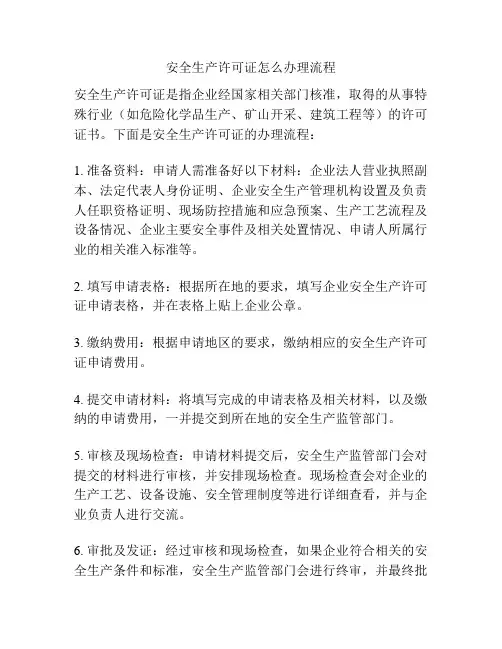 安全生产许可证怎么办理流程

安全生产许可证是指企业经国家相关部门核准，取得的从事特殊行业（如危险化学品生产、矿山开采、建筑工程等）的许可证书。下面是安全生产许可证的办理流程：

1. 准备资料：申请人需准备好以下材料：企业法人营业执照副本、法定代表人身份证明、企业安全生产管理机构设置及负责人任职资格证明、现场防控措施和应急预案、生产工艺流程及设备情况、企业主要安全事件及相关处置情况、申请人所属行业的相关准入标准等。

2. 填写申请表格：根据所在地的要求，填写企业安全生产许可证申请表格，并在表格上贴上企业公章。

3. 缴纳费用：根据申请地区的要求，缴纳相应的安全生产许可证申请费用。

4. 提交申请材料：将填写完成的申请表格及相关材料，以及缴纳的申请费用，一并提交到所在地的安全生产监管部门。

5. 审核及现场检查：申请材料提交后，安全生产监管部门会对提交的材料进行审核，并安排现场检查。现场检查会对企业的生产工艺、设备设施、安全管理制度等进行详细查看，并与企业负责人进行交流。

6. 审批及发证：经过审核和现场检查，如果企业符合相关的安全生产条件和标准，安全生产监管部门会进行终审，并最终批